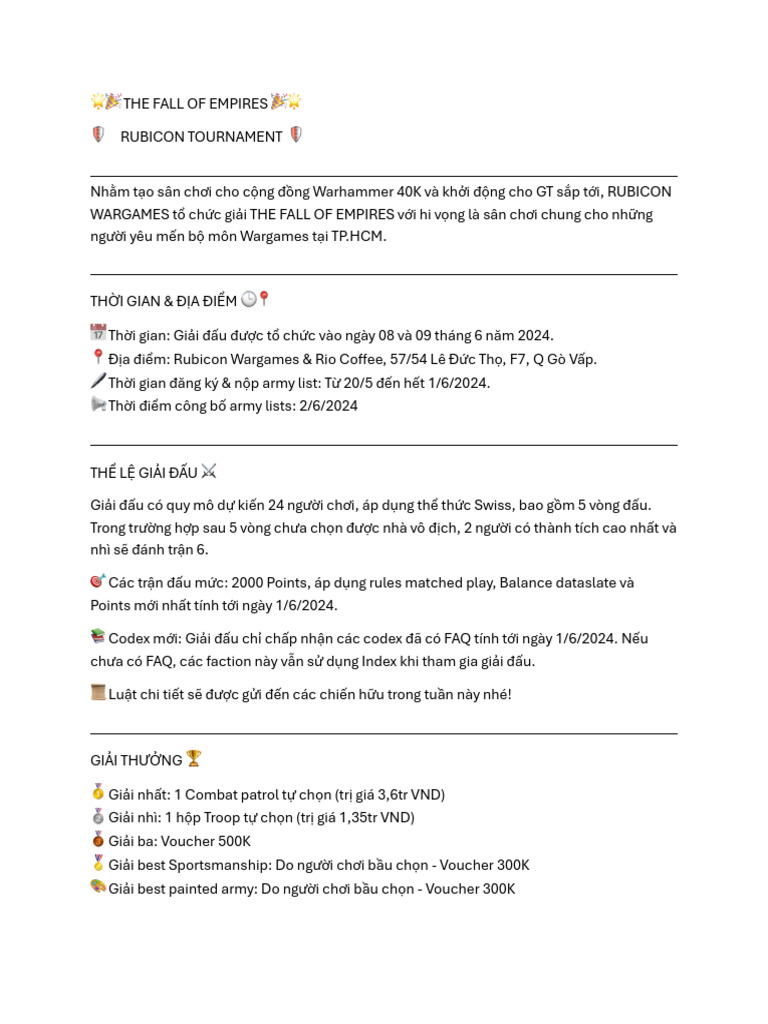 THE FALL OF EMPIRES

RUBICON TOURNAMENT

Nhằm tạo sân chơi cho cộng đồng Warhammer 40K và khởi động cho GT sắp tới, RUBICON WARGAMES tổ chức giải THE FALL OF EMPIRES với hi vọng là sân chơi chung cho những người yêu mến bộ môn Wargames tại TP.HCM.

THỜI GIAN & ĐỊA ĐIỂM

Thời gian: Giải đấu được tổ chức vào ngày 08 và 09 tháng 6 năm 2024.
Địa điểm: Rubicon Wargames & Rio Coffee, 57/54 Lê Đức Thọ, F7, Q Gò Vấp.
Thời gian đăng ký & nộp army list: Từ 20/5 đến hết 1/6/2024.
Thời điểm công bố army lists: 2/6/2024

THỂ LỆ GIẢI ĐẤU

Giải đấu có quy mô dự kiến 24 người chơi, áp dụng thể thức Swiss, bao gồm 5 vòng đấu. Trong trường hợp sau 5 vòng chưa chọn được nhà vô địch, 2 người có thành tích cao nhất và nhì sẽ đánh trận 6.

Các trận đấu mức: 2000 Points, áp dụng rules matched play, Balance dataslate và Points mới nhất tính tới ngày 1/6/2024.

Codex mới: Giải đấu chỉ chấp nhận các codex đã có FAQ tính tới ngày 1/6/2024. Nếu chưa có FAQ, các faction này vẫn sử dụng Index khi tham gia giải đấu.

Luật chi tiết sẽ được gửi đến các chiến hữu trong tuần này nhé!

GIẢI THƯỞNG

Giải nhất: 1 Combat patrol tự chọn (trị giá 3,6tr VND)
Giải nhì: 1 hộp Troop tự chọn (trị giá 1,35tr VND)
Giải ba: Voucher 500K
Giải best Sportsmanship: Do người chơi bầu chọn - Voucher 300K
Giải best painted army: Do người chơi bầu chọn - Voucher 300K